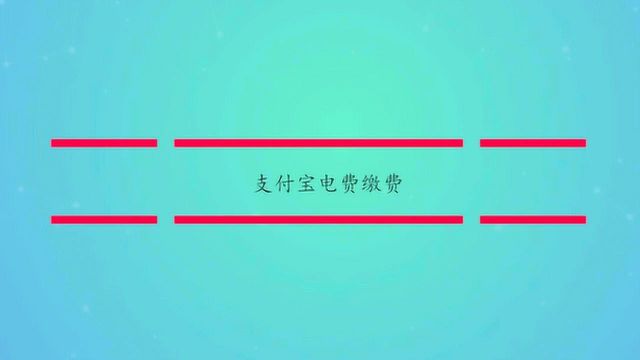 支付宝电费缴费